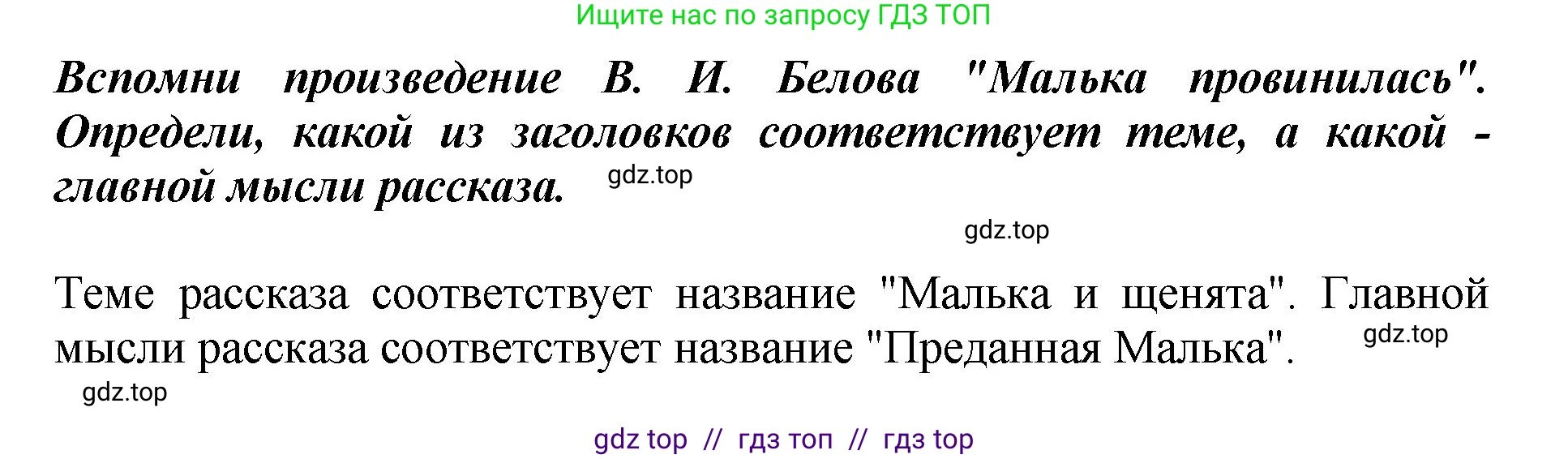 Ищите нас по запросу ГДЗ ТОП

Вспомни произведение В. И. Белова "Малька провинилась". Определи, какой из заголовков соответствует теме, а какой - главной мысли рассказа.

gdz.top

gdz.top

Теме рассказа соответствует название "Малька и щенята". Главной мысли рассказа соответствует название "Преданная Малька".

gdz.top

gdz.top

gdz top // гдз топ // гдз top